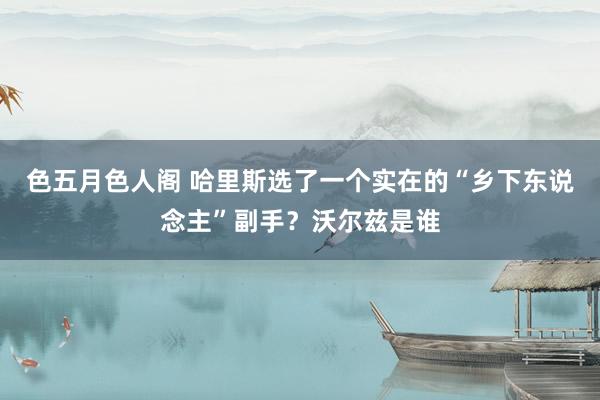 色五月色人阁 哈里斯选了一个实在的“乡下东说念主”副手？沃尔兹是谁